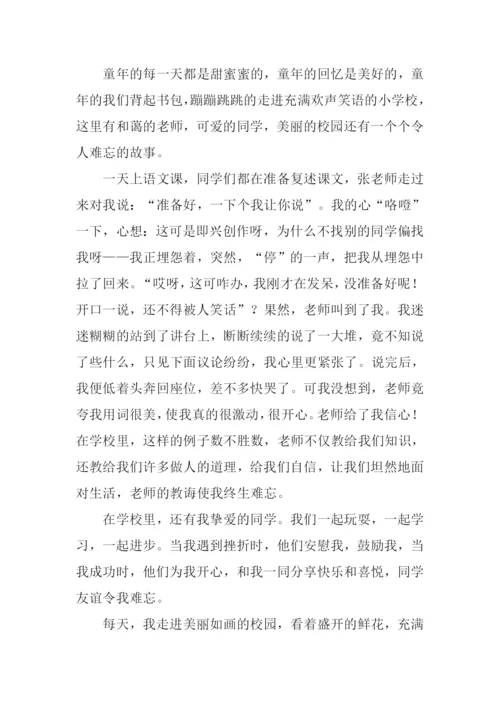 童年的每一天都是甜蜜蜜的，童年的回忆是美好的，童年的我们背起书包，蹦蹦跳跳的走进充满欢声笑语的小学校，这里有和蔼的老师，可爱的同学，美丽的校园还有一个个令人难忘的故事。

一天上语文课，同学们都在准备复述课文，张老师走过来对我说：“准备好，一下个我让你说”。我的心“咯噔”一下，心想：这可是即兴创作呀，为什么不找别的同学偏找我呀——我正埋怨着，突然，“停”的一声，把我从埋怨中拉了回来。“哎呀，这可咋办，我刚才在发呆，没准备好呢！开口一说，还不得被人笑话”？果然，老师叫到了我。我迷迷糊糊的站到了讲台上，断断续续的说了一大堆，竟不知说了些什么，只见下面议论纷纷，我心里更紧张了。说完后，我便低着头奔回座位，差不多快哭了。可我没想到，老师竟夸我用词很美，使我真的很激动，很开心。老师给了我信心！在学校里，这样的例子数不胜数，老师不仅教给我们知识，还教给我们许多做人的道理，给我们自信，让我们坦然地面对生活，老师的教诲使我终生难忘。

在学校里，还有我挚爱的同学。我们一起玩耍，一起学习，一起进步。当我遇到挫折时，他们安慰我，鼓励我，当我成功时，他们为我开心，和我一同分享快乐和喜悦，同学友谊令我难忘。

每天，我走进美丽如画的校园，看着盛开的鲜花，充满